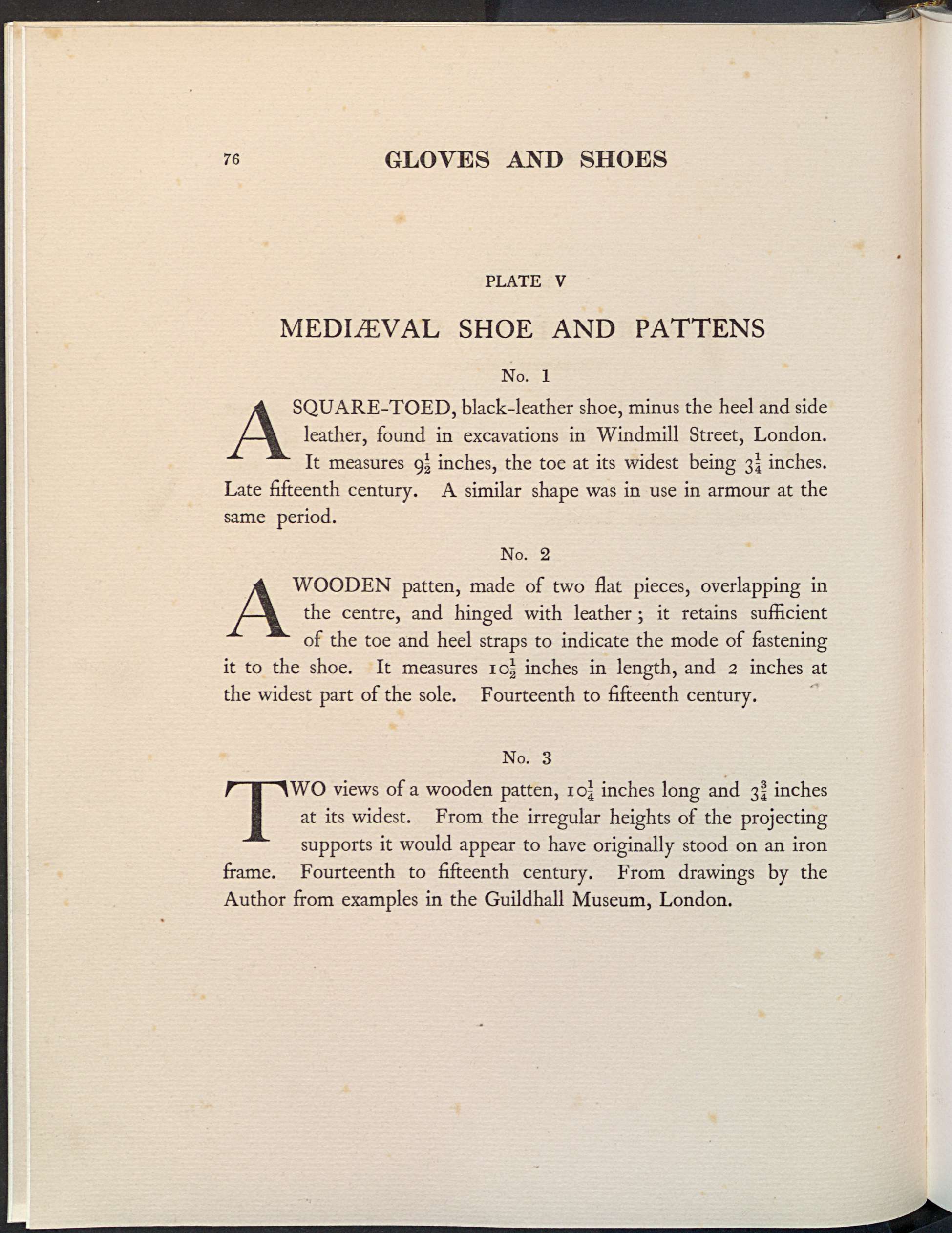 76 GLOVES AND SHOES

PLATE V

MEDIÆVAL SHOE AND PATTENS

No. 1

A SQUARE-TOED, black-leather shoe, minus the heel and side leather, found in excavations in Windmill Street, London. It measures $9\frac{1}{2}$ inches, the toe at its widest being $3\frac{1}{4}$ inches. Late fifteenth century. A similar shape was in use in armour at the same period.

No. 2

A WOODEN patten, made of two flat pieces, overlapping in the centre, and hinged with leather; it retains sufficient of the toe and heel straps to indicate the mode of fastening it to the shoe. It measures $10\frac{1}{2}$ inches in length, and 2 inches at the widest part of the sole. Fourteenth to fifteenth century.

No. 3

TWO views of a wooden patten, $10\frac{1}{4}$ inches long and $3\frac{3}{4}$ inches at its widest. From the irregular heights of the projecting supports it would appear to have originally stood on an iron frame. Fourteenth to fifteenth century. From drawings by the Author from examples in the Guildhall Museum, London.